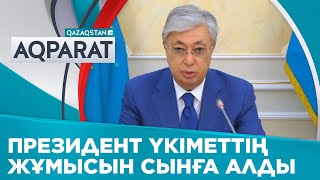 QAZAQSTAN
AQPARAT

ПРЕЗИДЕНТ ҮКІМЕТТІҢ ЖҰМЫСЫН СЫНҒА АЛДЫ